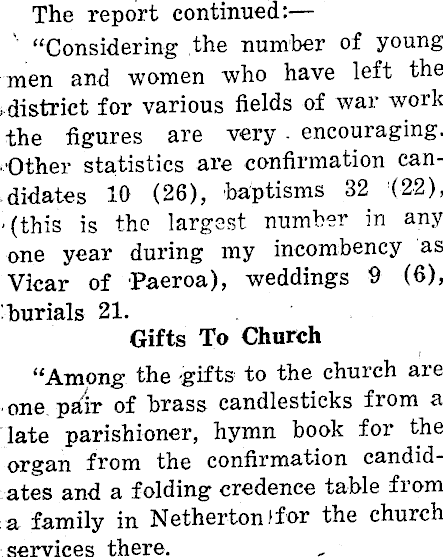 The report continued:—

"Considering the number of young men and women who have left the district for various fields of war work the figures are very encouraging. Other statistics are confirmation candidates 10 (26), baptisms 32 (22), (this is the largest number in any one year during my incombency as Vicar of Paeroa), weddings 9 (6), burials 21.

Gifts To Church

"Among the gifts to the church are one pair of brass candlesticks from a late parishioner, hymn book for the organ from the confirmation candidates and a folding credence table from a family in Netherton for the church services there.